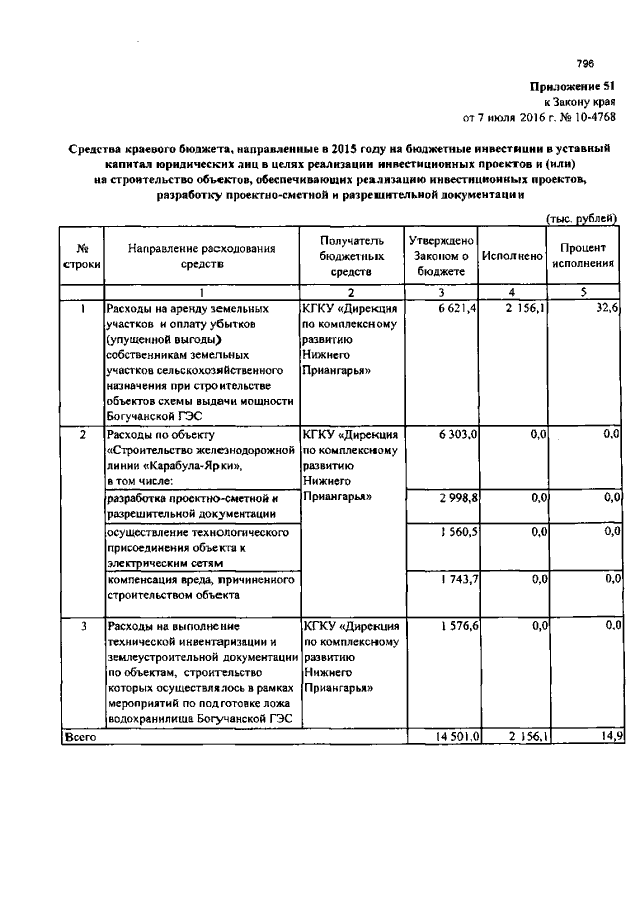 796

Приложение 51
к Закону края
от 7 июля 2016 г. № 10-4768

Средства краевого бюджета, направленные в 2015 году на бюджетные инвестиции в уставный капитал юридических лиц в целях реализации инвестиционных проектов и (или) на строительство объектов, обеспечивающих реализацию инвестиционных проектов, разработку проектно-сметной и разрешительной документации

(тыс. рублей)

| № строки | Направление расходования средств | Получатель бюджетных средств | Утверждено Законом о бюджете | Исполнено | Процент исполнения |
|---|---|---|---|---|---|
| | 1 | 2 | 3 | 4 | 5 |
| 1 | Расходы на аренду земельных участков и оплату убытков (упущенной выгоды) собственникам земельных участков сельскохозяйственного назначения при строительстве объектов схемы выдачи мощности Богучанской ГЭС | КГКУ «Дирекция по комплексному развитию Нижнего Приангарья» | 6 621,4 | 2 156,1 | 32,6 |
| 2 | Расходы по объекту «Строительство железнодорожной линии «Карабула-Ярки», в том числе: | КГКУ «Дирекция по комплексному развитию Нижнего Приангарья» | 6 303,0 | 0,0 | 0,0 |
| | разработка проектно-сметной и разрешительной документации | | 2 998,8 | 0,0 | 0,0 |
| | осуществление технологического присоединения объекта к электрическим сетям | | 1 560,5 | 0,0 | 0,0 |
| | компенсация вреда, причиненного строительством объекта | | 1 743,7 | 0,0 | 0,0 |
| 3 | Расходы на выполнение технической инвентаризации и землеустроительной документации по объектам, строительство которых осуществлялось в рамках мероприятий по подготовке ложа водохранилища Богучанской ГЭС | КГКУ «Дирекция по комплексному развитию Нижнего Приангарья» | 1 576,6 | 0,0 | 0,0 |
| Всего | | | 14 501,0 | 2 156,1 | 14,9 |